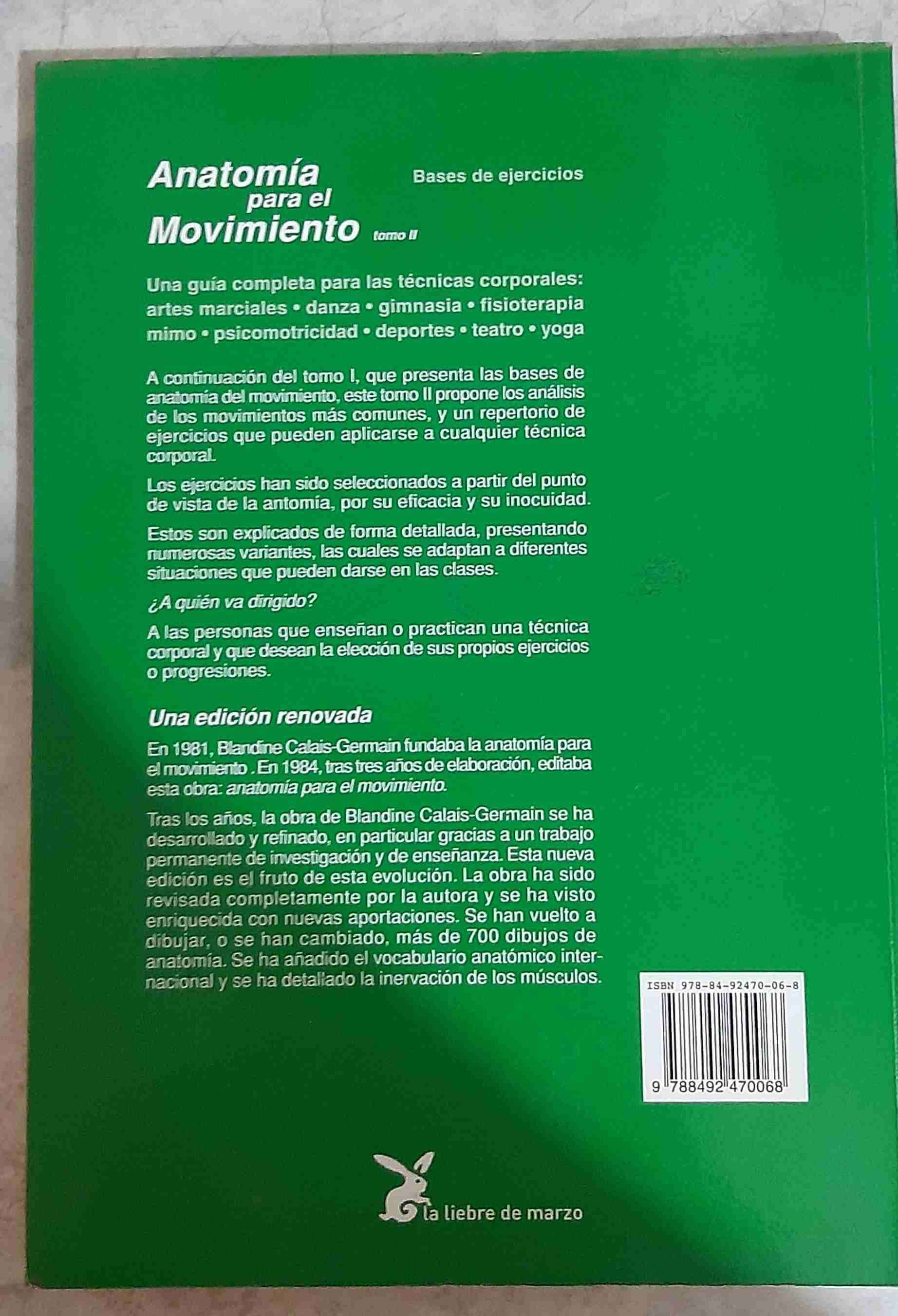 Anatomía para el Movimiento tomo II

Bases de ejercicios

Una guía completa para las técnicas corporales: artes marciales • danza • gimnasia • fisioterapia mimo • psicomotricidad • deportes • teatro • yoga

A continuación del tomo I, que presenta las bases de anatomía del movimiento, este tomo II propone los análisis de los movimientos más comunes, y un repertorio de ejercicios que pueden aplicarse a cualquier técnica corporal.

Los ejercicios han sido seleccionados a partir del punto de vista de la antomía, por su eficacia y su inocuidad.

Estos son explicados de forma detallada, presentando numerosas variantes, las cuales se adaptan a diferentes situaciones que pueden darse en las clases.

¿A quién va dirigido?

A las personas que enseñan o practican una técnica corporal y que desean la elección de sus propios ejercicios o progresiones.

Una edición renovada

En 1981, Blandine Calais-Germain fundaba la anatomía para el movimiento . En 1984, tras tres años de elaboración, editaba esta obra: anatomía para el movimiento.

Tras los años, la obra de Blandine Calais-Germain se ha desarrollado y refinado, en particular gracias a un trabajo permanente de investigación y de enseñanza. Esta nueva edición es el fruto de esta evolución. La obra ha sido revisada completamente por la autora y se ha visto enriquecida con nuevas aportaciones. Se han vuelto a dibujar, o se han cambiado, más de 700 dibujos de anatomía. Se ha añadido el vocabulario anatómico internacional y se ha detallado la inervación de los músculos.

ISBN 978-84-92470-06-8

9 788492 470068

la liebre de marzo